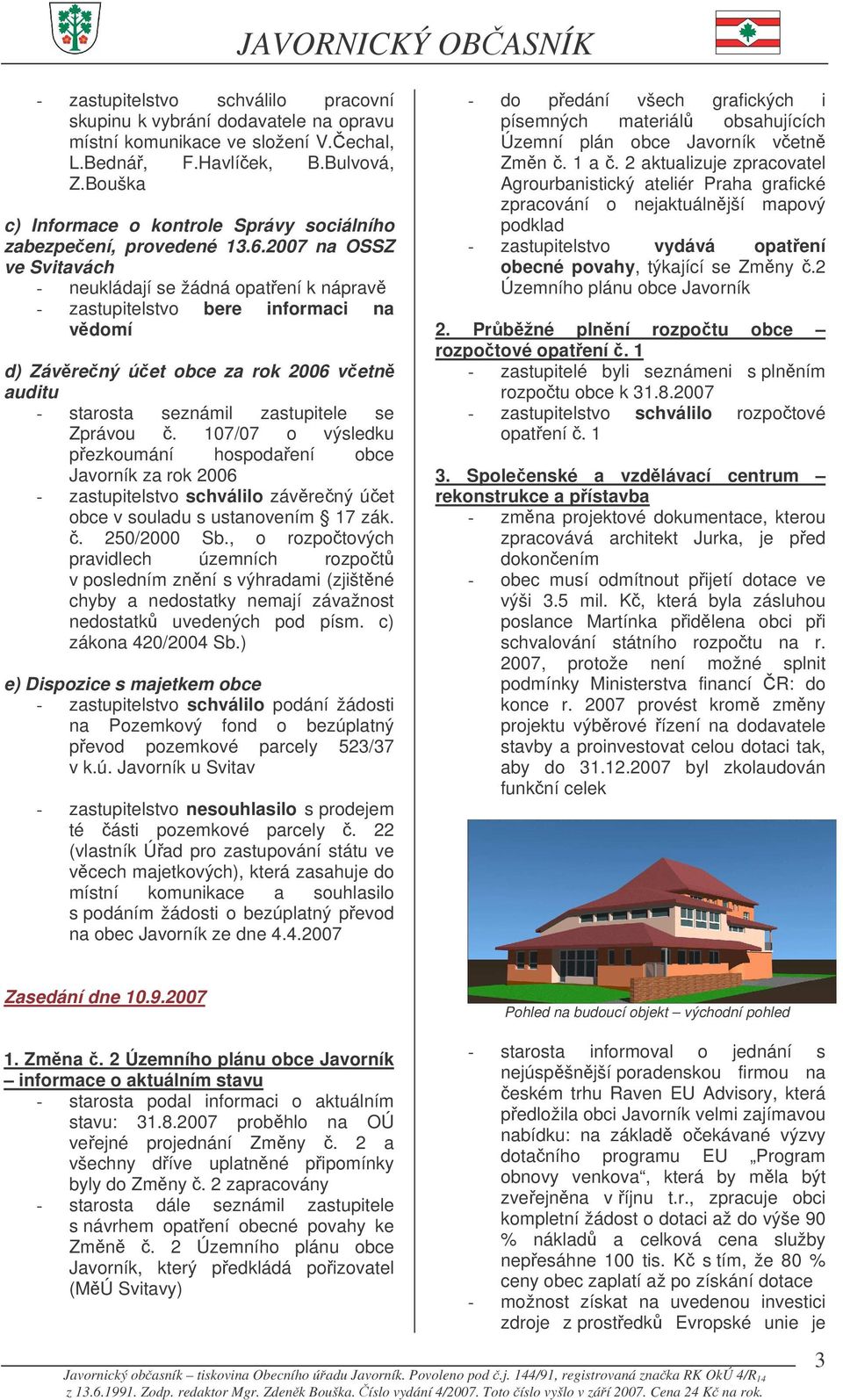 JAVORNICKÝ OBČASNÍK

- zastupitelstvo schválilo pracovní skupinu k vybrání dodavatele na opravu místní komunikace ve složení V.Čechal, L.Bednář, F.Havlíček, B.Bulvová, Z.Bouška

c) Informace o kontrole Správy sociálního zabezpečení, provedené 13.6.2007 na OSSZ ve Svitavách
- neukládají se žádná opatření k nápravě
- zastupitelstvo bere informaci na vědomí

d) Závěrečný účet obce za rok 2006 včetně auditu
- starosta seznámil zastupitele se Zprávou č. 107/07 o výsledku přezkoumání hospodaření obce Javorník za rok 2006
- zastupitelstvo schválilo závěrečný účet obce v souladu s ustanovením § 17 zák. č. 250/2000 Sb., o rozpočtových pravidlech územních rozpočtů v posledním znění s výhradami (zjištěné chyby a nedostatky nemají závažnost nedostatků uvedených pod písm. c) zákona 420/2004 Sb.)

e) Dispozice s majetkem obce
- zastupitelstvo schválilo podání žádosti na Pozemkový fond o bezúplatný převod pozemkové parcely 523/37 v k.ú. Javorník u Svitav

- zastupitelstvo nesouhlasilo s prodejem té části pozemkové parcely č. 22 (vlastník Úřad pro zastupování státu ve věcech majetkových), která zasahuje do místní komunikace a souhlasilo s podáním žádosti o bezúplatný převod na obec Javorník ze dne 4.4.2007

Zasedání dne 10.9.2007

1. Změna č. 2 Územního plánu obce Javorník – informace o aktuálním stavu
- starosta podal informaci o aktuálním stavu: 31.8.2007 proběhlo na OÚ veřejné projednání Změny č. 2 a všechny dříve uplatněné připomínky byly do Změny č. 2 zapracovány
- starosta dále seznámil zastupitele s návrhem opatření obecné povahy ke Změně č. 2 Územního plánu obce Javorník, který předkládá pořizovatel (MěÚ Svitavy)

- do předání všech grafických i písemných materiálů obsahujících Územní plán obce Javorník včetně Změn č. 1 a č. 2 aktualizuje zpracovatel Agrourbanistický ateliér Praha grafické zpracování o nejaktuálnější mapový podklad
- zastupitelstvo vydává opatření obecné povahy, týkající se Změny č.2 Územního plánu obce Javorník

2. Průběžné plnění rozpočtu obce – rozpočtové opatření č. 1
- zastupitelé byli seznámeni s plněním rozpočtu obce k 31.8.2007
- zastupitelstvo schválilo rozpočtové opatření č. 1

3. Společenské a vzdělávací centrum – rekonstrukce a přístavba
- změna projektové dokumentace, kterou zpracovává architekt Jurka, je před dokončením
- obec musí odmítnout přijetí dotace ve výši 3.5 mil. Kč, která byla zásluhou poslance Martínka přidělena obci při schvalování státního rozpočtu na r. 2007, protože není možné splnit podmínky Ministerstva financí ČR: do konce r. 2007 provést kromě změny projektu výběrové řízení na dodavatele stavby a proinvestovat celou dotaci tak, aby do 31.12.2007 byl zkolaudován funkční celek

Pohled na budoucí objekt – východní pohled

- starosta informoval o jednání s nejúspěšnější poradenskou firmou na českém trhu Raven EU Advisory, která předložila obci Javorník velmi zajímavou nabídku: na základě očekávané výzvy dotačního programu EU „Program obnovy venkova“, která by měla být zveřejněna v říjnu t.r., zpracuje obci kompletní žádost o dotaci až do výše 90 % nákladů a celková cena služby nepřesáhne 100 tis. Kč s tím, že 80 % ceny obec zaplatí až po získání dotace
- možnost získat na uvedenou investici zdroje z prostředků Evropské unie je

3

Javornický občasník – tiskovina Obecního úřadu Javorník. Povoleno pod č.j. 144/91, registrovaná značka RK OkÚ 4/R$_{14}$ z 13.6.1991. Zodp. redaktor Mgr. Zdeněk Bouška. Číslo vydání 4/2007. Toto číslo vyšlo v září 2007. Cena 24 Kč na rok.